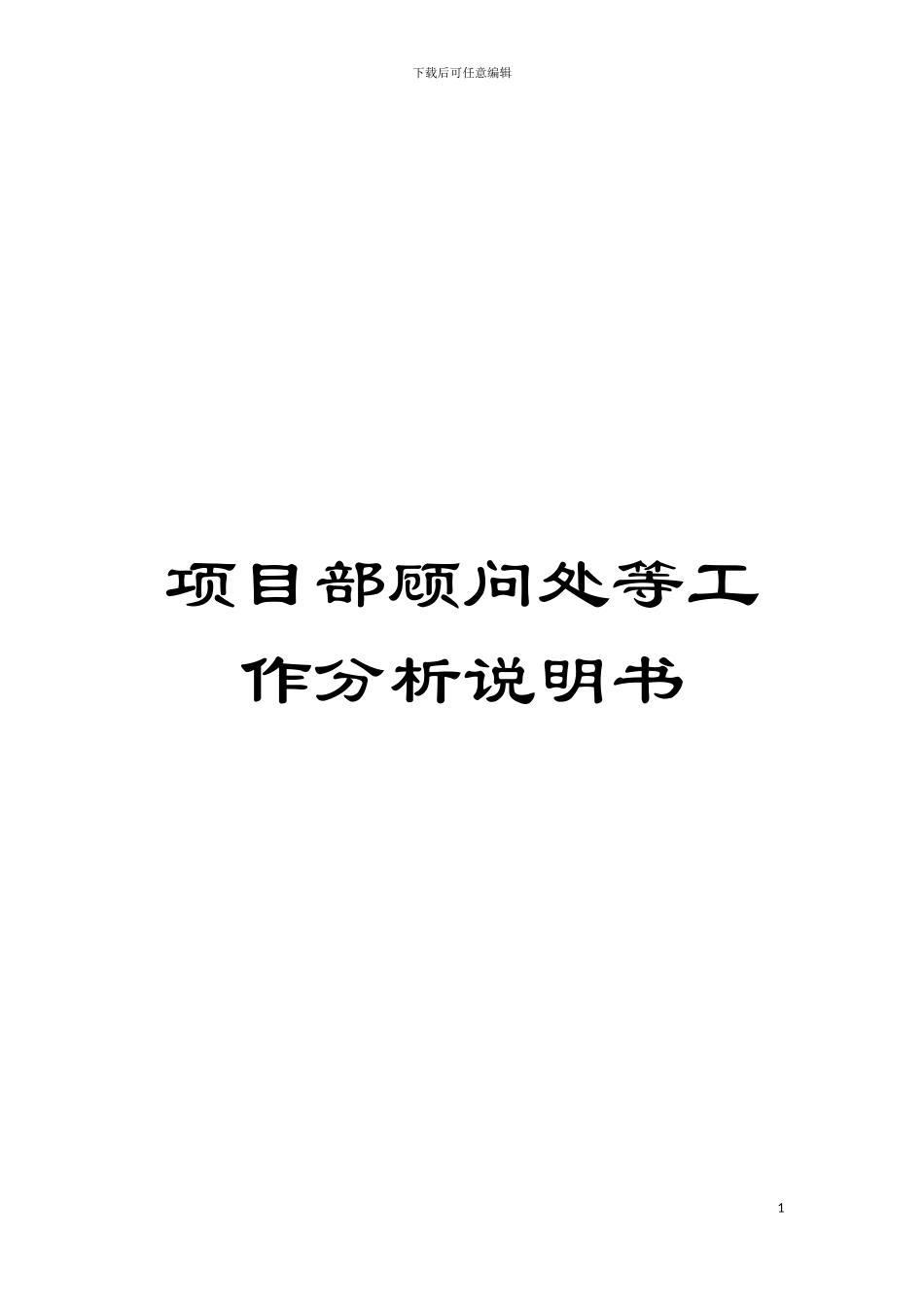 下载后可任意编辑

项目部顾问处等工作分析说明书

1